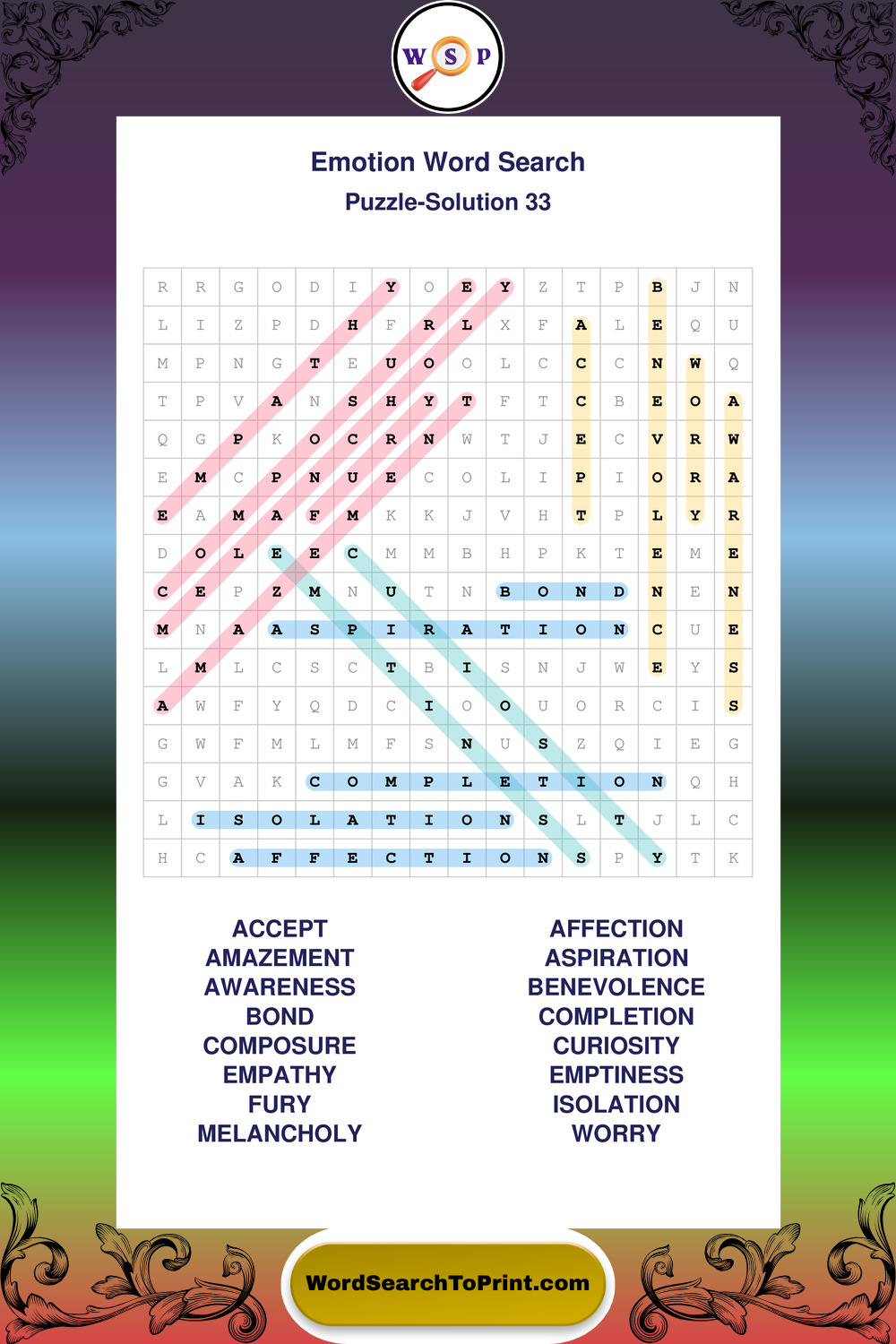 W S P

Emotion Word Search

Puzzle-Solution 33

| R | R | G | O | D | I | Y | O | E | Y | Z | T | P | B | J | N |
|---|---|---|---|---|---|---|---|---|---|---|---|---|---|---|---|
| L | I | Z | P | D | H | F | R | L | X | F | A | L | E | Q | U |
| M | P | N | G | T | E | U | O | O | L | C | C | C | N | W | Q |
| T | P | V | A | N | S | H | Y | T | F | T | C | B | E | O | A |
| Q | G | P | K | O | C | R | N | W | T | J | E | C | V | R | W |
| E | M | C | P | N | U | E | C | O | L | I | P | I | O | R | A |
| E | A | M | A | F | M | K | K | J | V | H | T | P | L | Y | R |
| D | O | L | E | E | C | M | M | B | H | P | K | T | E | M | E |
| C | E | P | Z | M | N | U | T | N | B | O | N | D | N | E | N |
| M | N | A | A | S | P | I | R | A | T | I | O | N | C | U | E |
| L | M | L | C | S | C | T | B | I | S | N | J | W | E | Y | S |
| A | W | F | Y | Q | D | C | I | O | O | U | O | R | C | I | S |
| G | W | F | M | L | M | F | S | N | U | S | Z | Q | I | E | G |
| G | V | A | K | C | O | M | P | L | E | T | I | O | N | Q | H |
| L | I | S | O | L | A | T | I | O | N | S | L | T | J | L | C |
| H | C | A | F | F | E | C | T | I | O | N | S | P | Y | T | K |

ACCEPT
AMAZEMENT
AWARENESS
BOND
COMPOSURE
EMPATHY
FURY
MELANCHOLY

AFFECTION
ASPIRATION
BENEVOLENCE
COMPLETION
CURIOSITY
EMPTINESS
ISOLATION
WORRY

WordSearchToPrint.com